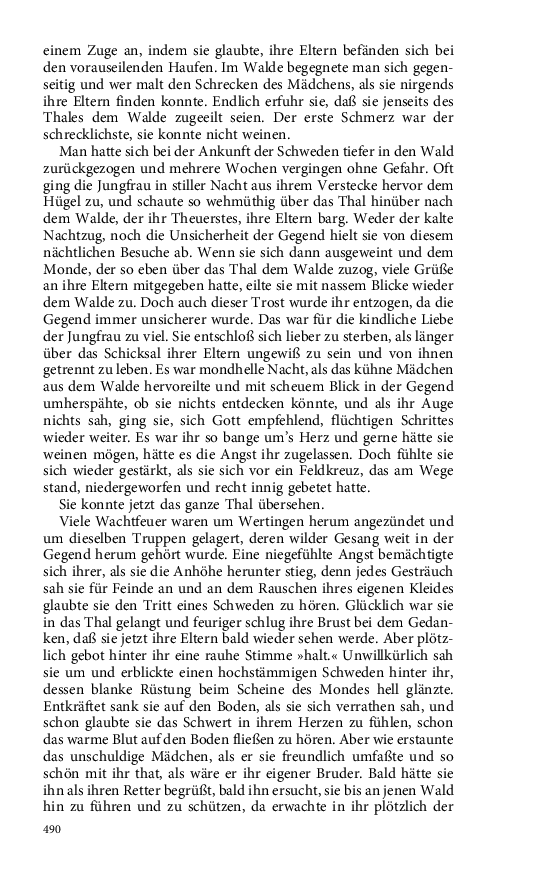 einem Zuge an, indem sie glaubte, ihre Eltern befänden sich bei den vorauseilenden Haufen. Im Walde begegnete man sich gegenseitig und wer malt den Schrecken des Mädchens, als sie nirgends ihre Eltern finden konnte. Endlich erfuhr sie, daß sie jenseits des Thales dem Walde zugeeilt seien. Der erste Schmerz war der schrecklichste, sie konnte nicht weinen.

Man hatte sich bei der Ankunft der Schweden tiefer in den Wald zurückgezogen und mehrere Wochen vergingen ohne Gefahr. Oft ging die Jungfrau in stiller Nacht aus ihrem Verstecke hervor dem Hügel zu, und schaute so wehmüthig über das Thal hinüber nach dem Walde, der ihr Theuerstes, ihre Eltern barg. Weder der kalte Nachtzug, noch die Unsicherheit der Gegend hielt sie von diesem nächtlichen Besuche ab. Wenn sie sich dann ausgeweint und dem Monde, der so eben über das Thal dem Walde zuzog, viele Grüße an ihre Eltern mitgegeben hatte, eilte sie mit nassem Blicke wieder dem Walde zu. Doch auch dieser Trost wurde ihr entzogen, da die Gegend immer unsicherer wurde. Das war für die kindliche Liebe der Jungfrau zu viel. Sie entschloß sich lieber zu sterben, als länger über das Schicksal ihrer Eltern ungewiß zu sein und von ihnen getrennt zu leben. Es war mondhelle Nacht, als das kühne Mädchen aus dem Walde hervoreilte und mit scheuem Blick in der Gegend umherspähte, ob sie nichts entdecken könnte, und als ihr Auge nichts sah, ging sie, sich Gott empfehlend, flüchtigen Schrittes wieder weiter. Es war ihr so bange um's Herz und gerne hätte sie weinen mögen, hätte es die Angst ihr zugelassen. Doch fühlte sie sich wieder gestärkt, als sie sich vor ein Feldkreuz, das am Wege stand, niedergeworfen und recht innig gebetet hatte.

Sie konnte jetzt das ganze Thal übersehen.

Viele Wachtfeuer waren um Wertingen herum angezündet und um dieselben Truppen gelagert, deren wilder Gesang weit in der Gegend herum gehört wurde. Eine niegefühlte Angst bemächtigte sich ihrer, als sie die Anhöhe herunter stieg, denn jedes Gesträuch sah sie für Feinde an und an dem Rauschen ihres eigenen Kleides glaubte sie den Tritt eines Schweden zu hören. Glücklich war sie in das Thal gelangt und feuriger schlug ihre Brust bei dem Gedanken, daß sie jetzt ihre Eltern bald wieder sehen werde. Aber plötzlich gebot hinter ihr eine rauhe Stimme »halt.« Unwillkürlich sah sie um und erblickte einen hochstämmigen Schweden hinter ihr, dessen blanke Rüstung beim Scheine des Mondes hell glänzte. Entkräftet sank sie auf den Boden, als sie sich verrathen sah, und schon glaubte sie das Schwert in ihrem Herzen zu fühlen, schon das warme Blut auf den Boden fließen zu hören. Aber wie erstaunte das unschuldige Mädchen, als er sie freundlich umfaßte und so schön mit ihr that, als wäre er ihr eigener Bruder. Bald hätte sie ihn als ihren Retter begrüßt, bald ihn ersucht, sie bis an jenen Wald hin zu führen und zu schützen, da erwachte in ihr plötzlich der

490